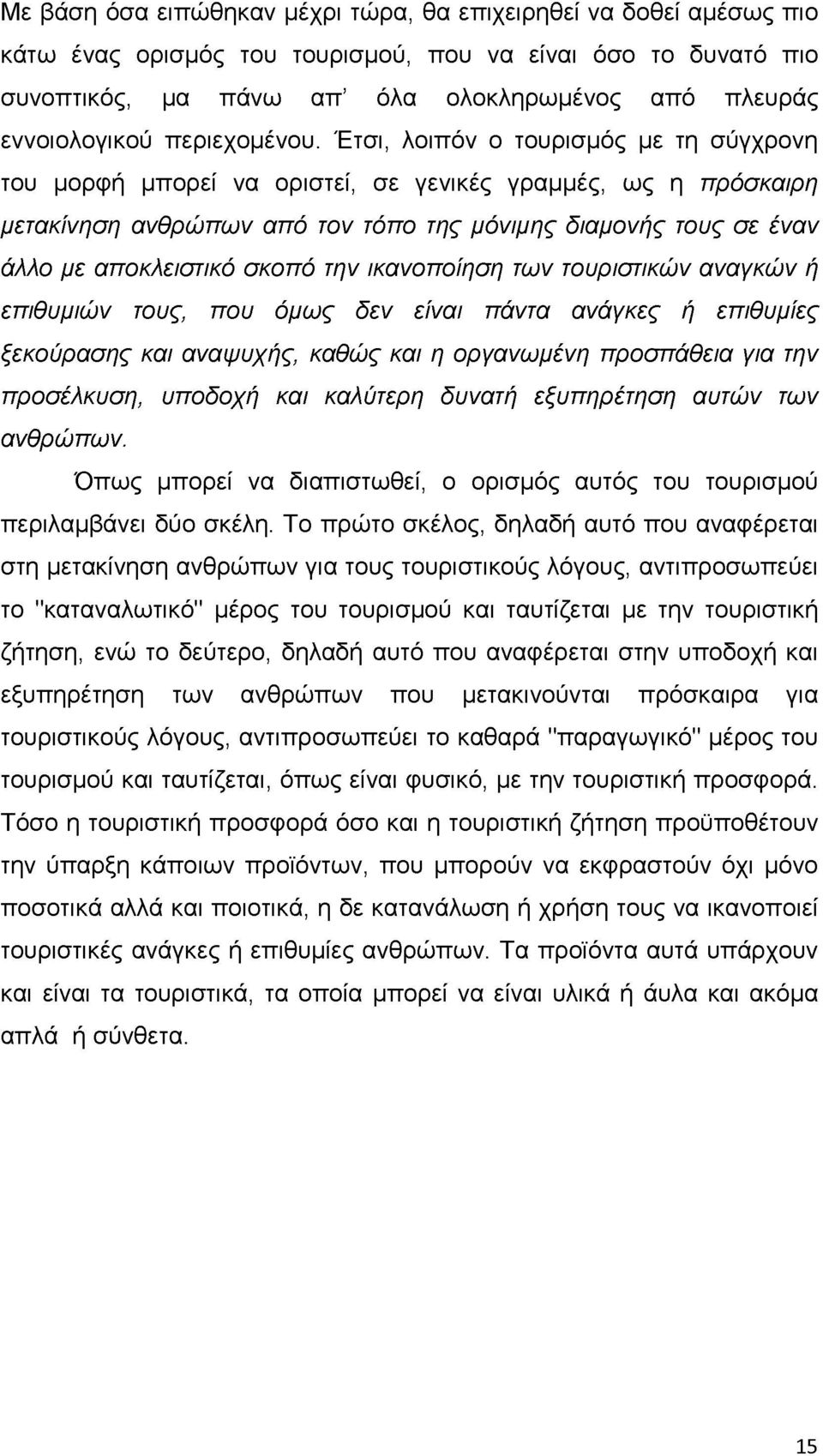 Με βάση όσα ειπώθηκαν μέχρι τώρα, θα επιχειρηθεί να δοθεί αμέσως πιο κάτω ένας ορισμός του τουρισμού, που να είναι όσο το δυνατό πιο συνοπτικός, μα πάνω απ' όλα ολοκληρωμένος από πλευράς εννοιολογικού περιεχομένου. Έτσι, λοιπόν ο τουρισμός με τη σύγχρονη του μορφή μπορεί να οριστεί, σε γενικές γραμμές, ως η πρόσκαιρη μετακίνηση ανθρώπων από τον τόπο της μόνιμης διαμονής τους σε έναν άλλο με αποκλειστικό σκοπό την ικανοποίηση των τουριστικών αναγκών ή επιθυμιών τους, που όμως δεν είναι πάντα ανάγκες ή επιθυμίες ξεκούρασης και αναψυχής, καθώς και η οργανωμένη προσπάθεια για την προσέλκυση, υποδοχή και καλύτερη δυνατή εξυπηρέτηση αυτών των ανθρώπων.

Όπως μπορεί να διαπιστωθεί, ο ορισμός αυτός του τουρισμού περιλαμβάνει δύο σκέλη. Το πρώτο σκέλος, δηλαδή αυτό που αναφέρεται στη μετακίνηση ανθρώπων για τους τουριστικούς λόγους, αντιπροσωπεύει το "καταναλωτικό" μέρος του τουρισμού και ταυτίζεται με την τουριστική ζήτηση, ενώ το δεύτερο, δηλαδή αυτό που αναφέρεται στην υποδοχή και εξυπηρέτηση των ανθρώπων που μετακινούνται πρόσκαιρα για τουριστικούς λόγους, αντιπροσωπεύει το καθαρά "παραγωγικό" μέρος του τουρισμού και ταυτίζεται, όπως είναι φυσικό, με την τουριστική προσφορά. Τόσο η τουριστική προσφορά όσο και η τουριστική ζήτηση προϋποθέτουν την ύπαρξη κάποιων προϊόντων, που μπορούν να εκφραστούν όχι μόνο ποσοτικά αλλά και ποιοτικά, η δε κατανάλωση ή χρήση τους να ικανοποιεί τουριστικές ανάγκες ή επιθυμίες ανθρώπων. Τα προϊόντα αυτά υπάρχουν και είναι τα τουριστικά, τα οποία μπορεί να είναι υλικά ή άυλα και ακόμα απλά ή σύνθετα.

15